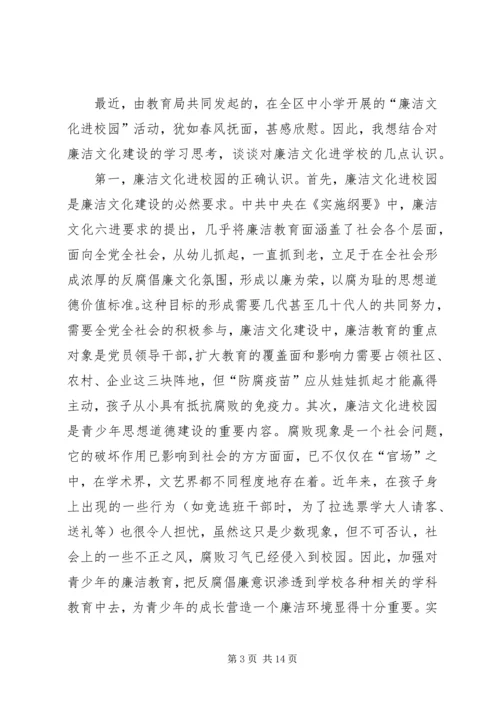 最近，由教育局共同发起的，在全区中小学开展的“廉洁文化进校园”活动，犹如春风抚面，甚感欣慰。因此，我想结合对廉洁文化建设的学习思考，谈谈对廉洁文化进学校的几点认识。

第一，廉洁文化进校园的正确认识。首先，廉洁文化进校园是廉洁文化建设的必然要求。中共中央在《实施纲要》中，廉洁文化六进要求的提出，几乎将廉洁教育面涵盖了社会各个层面，面向全党全社会，从幼儿抓起，一直抓到老，立足于在全社会形成浓厚的反腐倡廉文化氛围，形成以廉为荣，以腐为耻的思想道德价值标准。这种目标的形成需要几代甚至几十代人的共同努力，需要全党全社会的积极参与，廉洁文化建设中，廉洁教育的重点对象是党员领导干部，扩大教育的覆盖面和影响力需要占领社区、农村、企业这三块阵地，但“防腐疫苗”应从娃娃抓起才能赢得主动，孩子从小具有抵抗腐败的免疫力。其次，廉洁文化进校园是青少年思想道德建设的重要内容。腐败现象是一个社会问题，它的破坏作用已影响到社会的方方面面，已不仅仅在“官场”之中，在学术界，文艺界都不同程度地存在着。近年来，在孩子身上出现的一些行为（如竞选班干部时，为了拉选票学大人请客、送礼等）也很令人担忧，虽然这只是少数现象，但不可否认，社会上的一些不正之风，腐败习气已经侵入到校园。因此，加强对青少年的廉洁教育，把反腐倡廉意识渗透到学校各种相关的学科教育中去，为青少年的成长营造一个廉洁环境显得十分重要。实

第 3 页 共 14 页